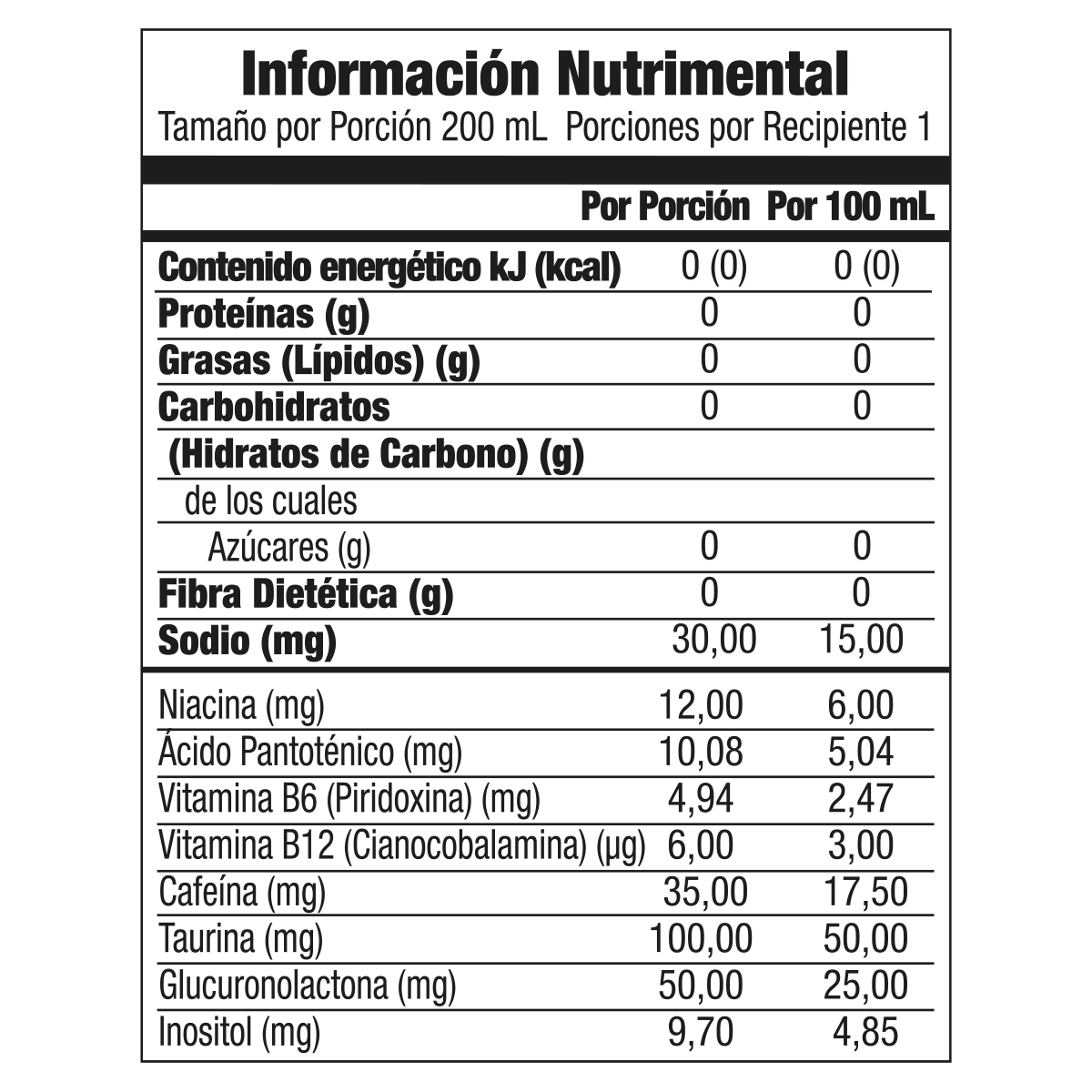 Información Nutrimental
Tamaño por Porción 200 mL Porciones por Recipiente 1

| | Por Porción | Por 100 mL |
|---|---|---|
| Contenido energético kJ (kcal) | 0 (0) | 0 (0) |
| Proteínas (g) | 0 | 0 |
| Grasas (Lípidos) (g) | 0 | 0 |
| Carbohidratos | 0 | 0 |
| (Hidratos de Carbono) (g) | | |
| de los cuales | | |
| Azúcares (g) | 0 | 0 |
| Fibra Dietética (g) | 0 | 0 |
| Sodio (mg) | 30,00 | 15,00 |
| Niacina (mg) | 12,00 | 6,00 |
| Ácido Pantoténico (mg) | 10,08 | 5,04 |
| Vitamina B6 (Piridoxina) (mg) | 4,94 | 2,47 |
| Vitamina B12 (Cianocobalamina) (µg) | 6,00 | 3,00 |
| Cafeína (mg) | 35,00 | 17,50 |
| Taurina (mg) | 100,00 | 50,00 |
| Glucuronolactona (mg) | 50,00 | 25,00 |
| Inositol (mg) | 9,70 | 4,85 |